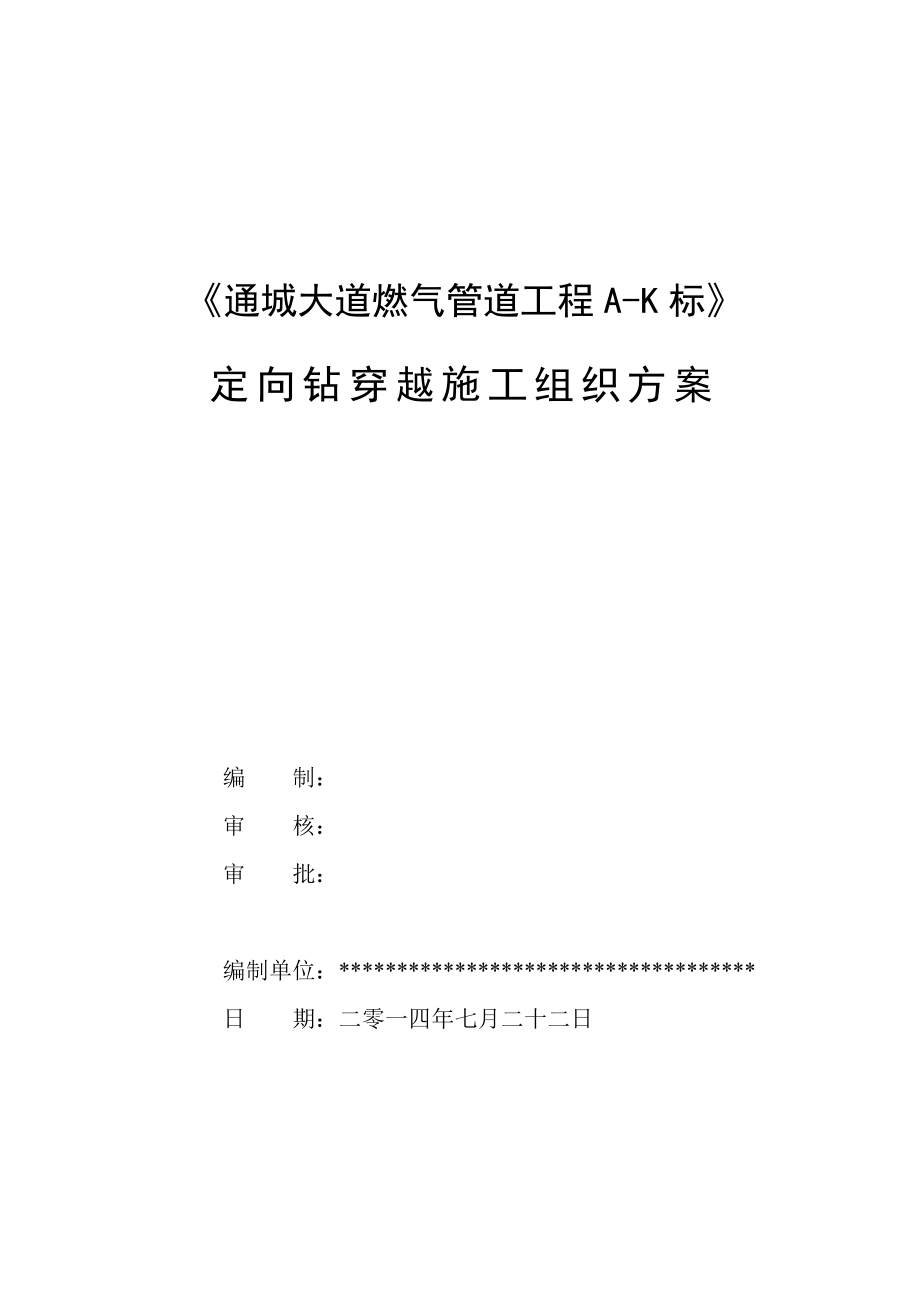 《通城大道燃气管道工程 A-K 标》

定向钻穿越施工组织方案

编　　制：

审　　核：

审　　批：

编制单位：************************************

日　　期：二零一四年七月二十二日